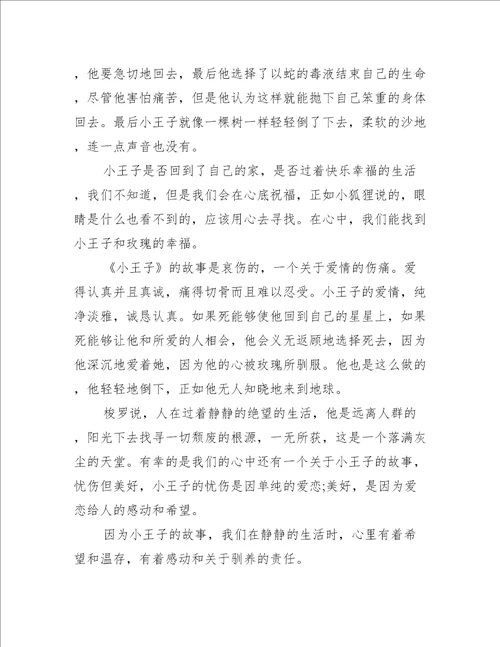 ，他要急切地回去，最后他选择了以蛇的毒液结束自己的生命，尽管他害怕痛苦，但是他认为这样就能抛下自己笨重的身体回去。最后小王子就像一棵树一样轻轻倒了下去，柔软的沙地，连一点声音也没有。

小王子是否回到了自己的家，是否过着快乐幸福的生活，我们不知道，但是我们会在心底祝福，正如小狐狸说的，眼睛是什么也看不到的，应该用心去寻找。在心中，我们能找到小王子和玫瑰的幸福。

《小王子》的故事是哀伤的，一个关于爱情的伤痛。爱得认真并且真诚，痛得切骨而且难以忍受。小王子的爱情，纯净淡雅，诚恳认真。如果死能够使他回到自己的星星上，如果死能够让他和所爱的人相会，他会义无返顾地选择死去，因为他深沉地爱着她，因为他的心被玫瑰所驯服。他也是这么做的，他轻轻地倒下，正如他无人知晓地来到地球。

梭罗说，人在过着静静的绝望的生活，他是远离人群的，阳光下去找寻一切颓废的根源，一无所获，这是一个落满灰尘的天堂。有幸的是我们的心中还有一个关于小王子的故事，忧伤但美好，小王子的忧伤是因单纯的爱恋;美好，是因为爱恋给人的感动和希望。

因为小王子的故事，我们在静静的生活时，心里有着希望和温存，有着感动和关于驯养的责任。